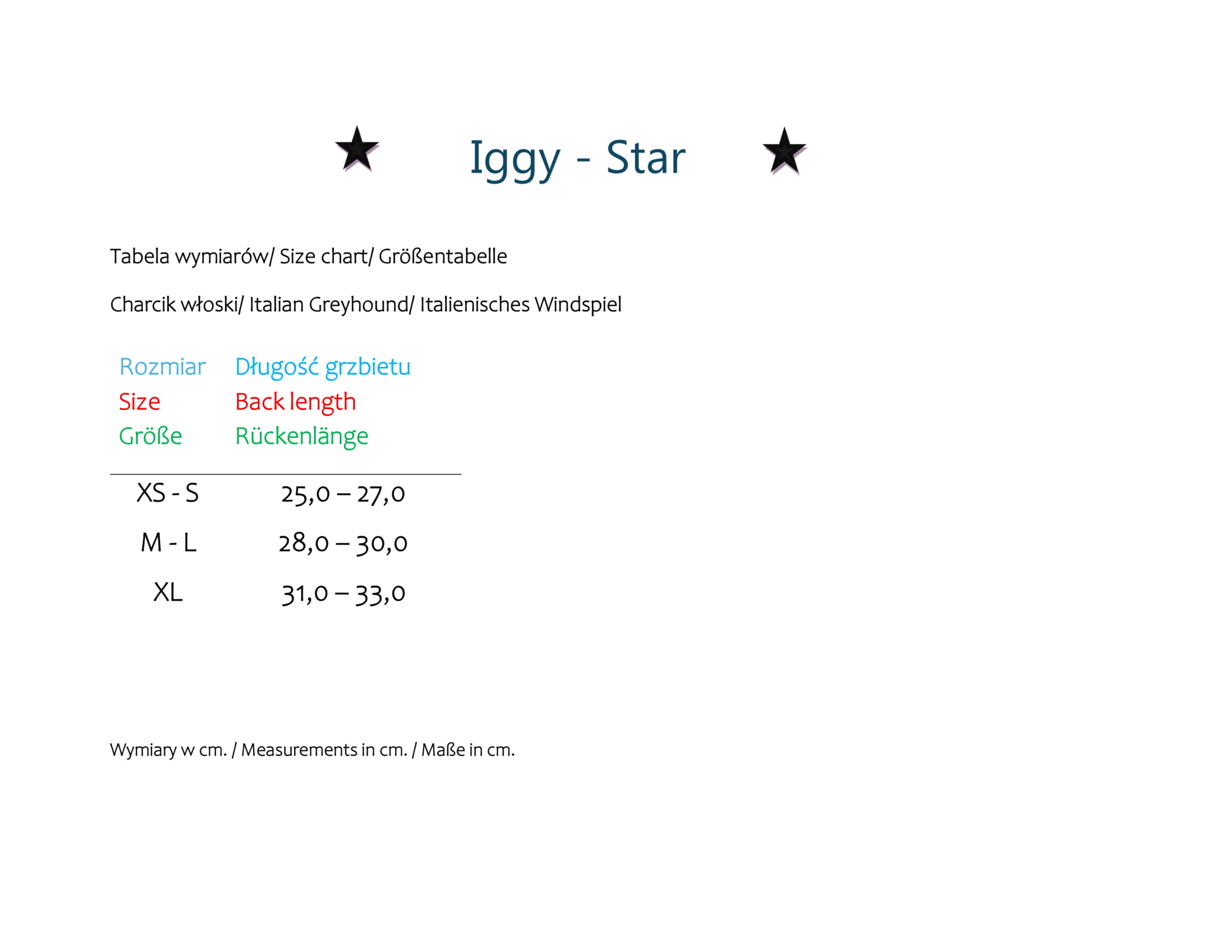 Iggy - Star

Tabela wymiarów/ Size chart/ Größentabelle

Charcik włoski/ Italian Greyhound/ Italienisches Windspiel

| Rozmiar Size Größe | Długość grzbietu Back length Rückenlänge |
|---|---|
| XS - S | 25,0 – 27,0 |
| M - L | 28,0 – 30,0 |
| XL | 31,0 – 33,0 |

Wymiary w cm. / Measurements in cm. / Maße in cm.